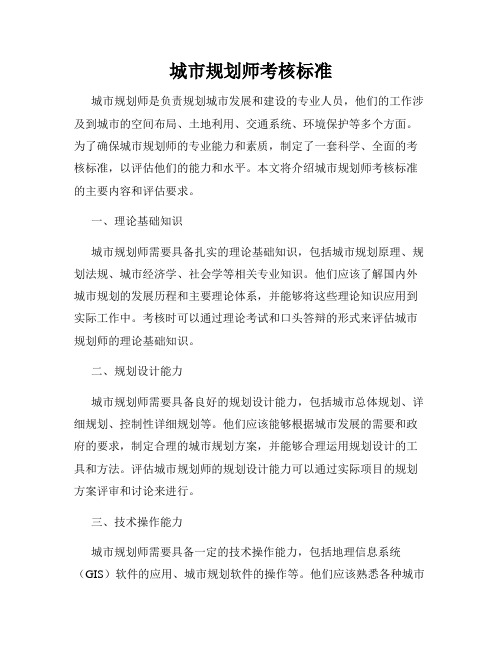 城市规划师考核标准

城市规划师是负责规划城市发展和建设的专业人员，他们的工作涉及到城市的空间布局、土地利用、交通系统、环境保护等多个方面。为了确保城市规划师的专业能力和素质，制定了一套科学、全面的考核标准，以评估他们的能力和水平。本文将介绍城市规划师考核标准的主要内容和评估要求。

一、理论基础知识

城市规划师需要具备扎实的理论基础知识，包括城市规划原理、规划法规、城市经济学、社会学等相关专业知识。他们应该了解国内外城市规划的发展历程和主要理论体系，并能够将这些理论知识应用到实际工作中。考核时可以通过理论考试和口头答辩的形式来评估城市规划师的理论基础知识。

二、规划设计能力

城市规划师需要具备良好的规划设计能力，包括城市总体规划、详细规划、控制性详细规划等。他们应该能够根据城市发展的需要和政府的要求，制定合理的城市规划方案，并能够合理运用规划设计的工具和方法。评估城市规划师的规划设计能力可以通过实际项目的规划方案评审和讨论来进行。

三、技术操作能力

城市规划师需要具备一定的技术操作能力，包括地理信息系统（GIS）软件的应用、城市规划软件的操作等。他们应该熟悉各种城市